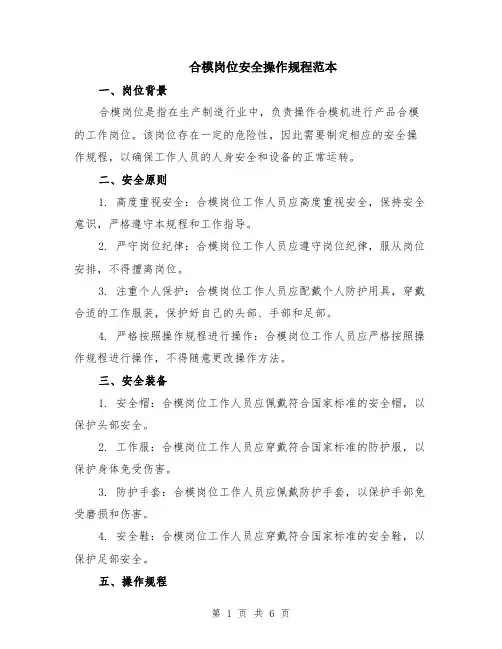 合模岗位安全操作规程范本

一、岗位背景

合模岗位是指在生产制造行业中，负责操作合模机进行产品合模的工作岗位。该岗位存在一定的危险性，因此需要制定相应的安全操作规程，以确保工作人员的人身安全和设备的正常运转。

二、安全原则

1. 高度重视安全：合模岗位工作人员应高度重视安全，保持安全意识，严格遵守本规程和工作指导。

2. 严守岗位纪律：合模岗位工作人员应遵守岗位纪律，服从岗位安排，不得擅离岗位。

3. 注重个人保护：合模岗位工作人员应配戴个人防护用具，穿戴合适的工作服装，保护好自己的头部、手部和足部。

4. 严格按照操作规程进行操作：合模岗位工作人员应严格按照操作规程进行操作，不得随意更改操作方法。

三、安全装备

1. 安全帽：合模岗位工作人员应佩戴符合国家标准的安全帽，以保护头部安全。

2. 工作服：合模岗位工作人员应穿戴符合国家标准的防护服，以保护身体免受伤害。

3. 防护手套：合模岗位工作人员应佩戴防护手套，以保护手部免受磨损和伤害。

4. 安全鞋：合模岗位工作人员应穿戴符合国家标准的安全鞋，以保护足部安全。

五、操作规程

第 1 页 共 6 页